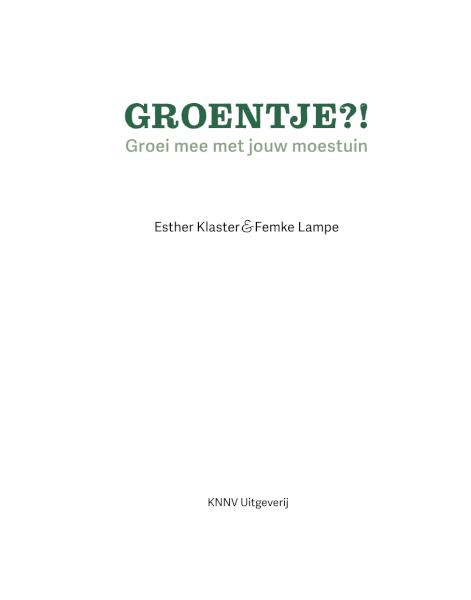 GROENTJE?!
Groei mee met jouw moestuin

Esther Klaster & Femke Lampe

KNNV Uitgeverij